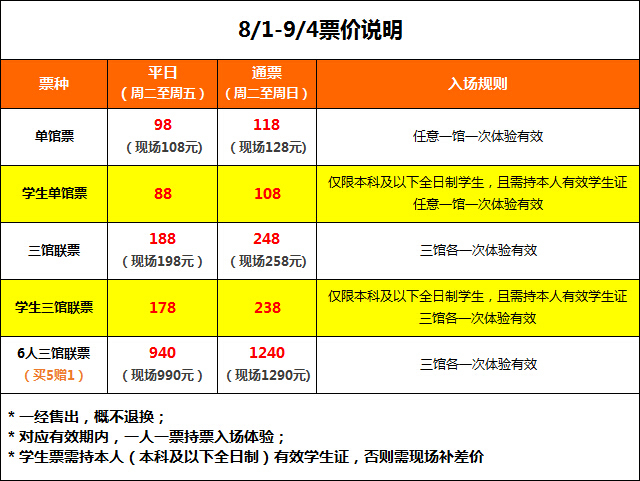 8/1-9/4票价说明

| 票种 | 平日（周二至周五） | 通票（周二至周日） | 入场规则 |
|---|---|---|---|
| 单馆票 | 98（现场108元） | 118（现场128元） | 任意一馆一次体验有效 |
| 学生单馆票 | 88 | 108 | 仅限本科及以下全日制学生，且需持本人有效学生证 任意一馆一次体验有效 |
| 三馆联票 | 188（现场198元） | 248（现场258元） | 三馆各一次体验有效 |
| 学生三馆联票 | 178 | 238 | 仅限本科及以下全日制学生，且需持本人有效学生证 三馆各一次体验有效 |
| 6人三馆联票（买5赠1） | 940（现场990元） | 1240（现场1290元） | 三馆各一次体验有效 |

* 一经售出，概不退换；
* 对应有效期内，一人一票持票入场体验；
* 学生票需持本人（本科及以下全日制）有效学生证，否则需现场补差价